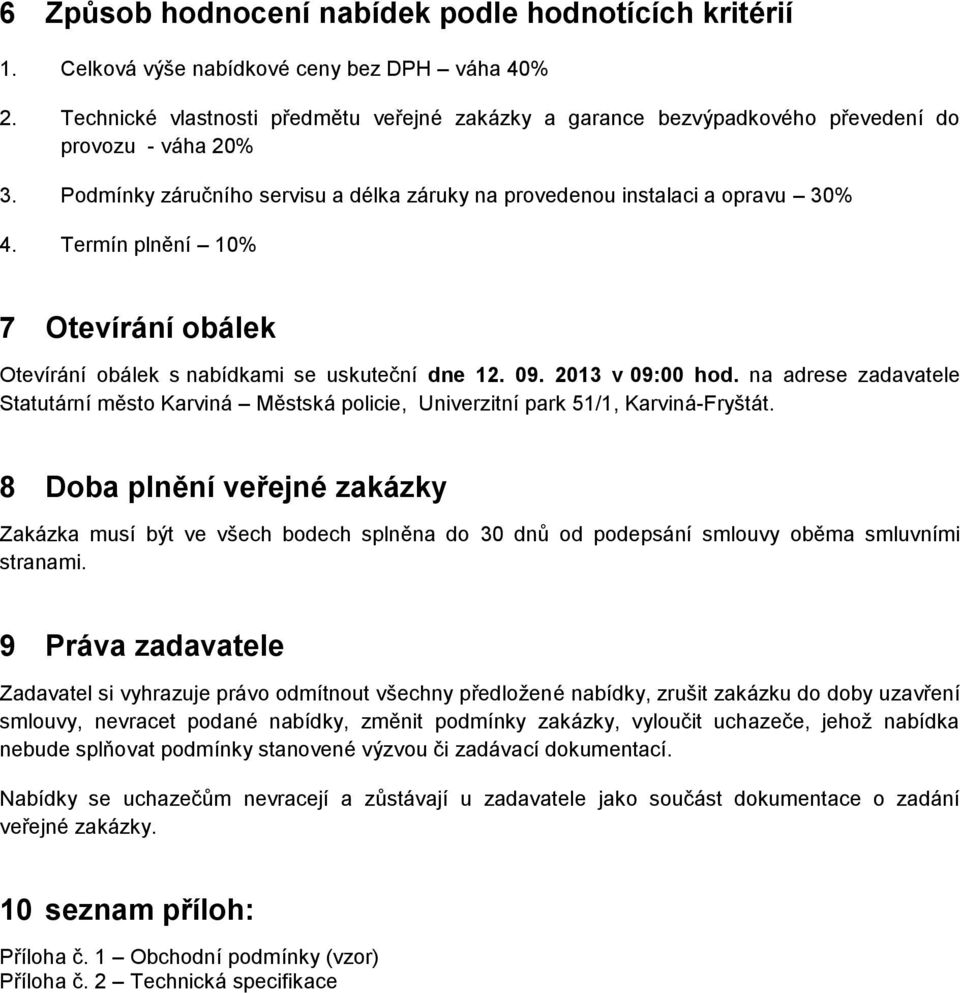 6 Způsob hodnocení nabídek podle hodnotících kritérií

1. Celková výše nabídkové ceny bez DPH – váha 40%

2. Technické vlastnosti předmětu veřejné zakázky a garance bezvýpadkového převedení do provozu - váha 20%

3. Podmínky záručního servisu a délka záruky na provedenou instalaci a opravu – 30%

4. Termín plnění – 10%

7 Otevírání obálek

Otevírání obálek s nabídkami se uskuteční dne 12. 09. 2013 v 09:00 hod. na adrese zadavatele Statutární město Karviná – Městská policie, Univerzitní park 51/1, Karviná-Fryštát.

8 Doba plnění veřejné zakázky

Zakázka musí být ve všech bodech splněna do 30 dnů od podepsání smlouvy oběma smluvními stranami.

9 Práva zadavatele

Zadavatel si vyhrazuje právo odmítnout všechny předložené nabídky, zrušit zakázku do doby uzavření smlouvy, nevracet podané nabídky, změnit podmínky zakázky, vyloučit uchazeče, jehož nabídka nebude splňovat podmínky stanovené výzvou či zadávací dokumentací.

Nabídky se uchazečům nevracejí a zůstávají u zadavatele jako součást dokumentace o zadání veřejné zakázky.

10 seznam příloh:

Příloha č. 1 – Obchodní podmínky (vzor)
Příloha č. 2 – Technická specifikace